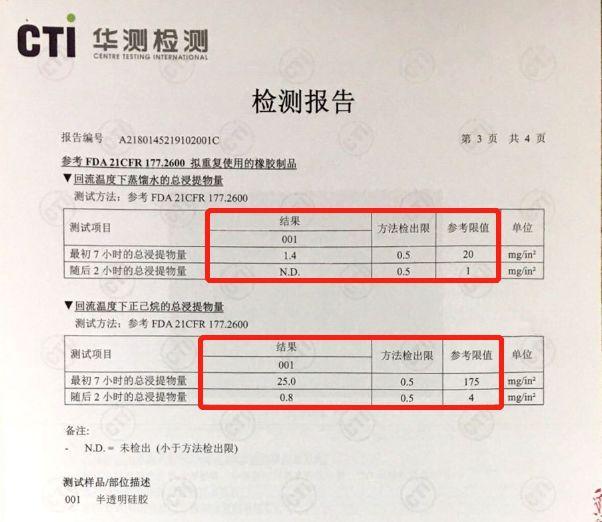 CTI 华测检测
CENTRE TESTING INTERNATIONAL

检测报告

报告编号 A2180145219102001C 第3页 共4页

参考FDA 21CFR 177.2600 拟重复使用的橡胶制品

▼回流温度下蒸馏水的总浸提物量

测试方法：参考FDA 21CFR 177.2600

| 测试项目 | 结果 | 方法检出限 | 参考限值 | 单位 |
|---|---|---|---|---|
|  | 001 |  |  |  |
| 最初7小时的总浸提物量 | 1.4 | 0.5 | 20 | mg/in² |
| 随后2小时的总浸提物量 | N.D. | 0.5 | 1 | mg/in² |

▼回流温度下正己烷的总浸提物量

测试方法：参考FDA 21CFR 177.2600

| 测试项目 | 结果 | 方法检出限 | 参考限值 | 单位 |
|---|---|---|---|---|
|  | 001 |  |  |  |
| 最初7小时的总浸提物量 | 25.0 | 0.5 | 175 | mg/in² |
| 随后2小时的总浸提物量 | 0.8 | 0.5 | 4 | mg/in² |

备注：

- N.D. = 未检出（小于方法检出限）

测试样品/部位描述

001 半透明硅胶

CTI